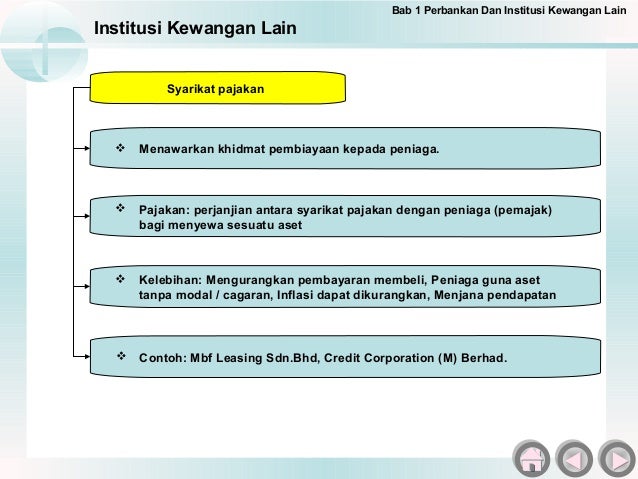 Bab 1 Perbankan Dan Institusi Kewangan Lain

Institusi Kewangan Lain

Syarikat pajakan

❖ Menawarkan khidmat pembiayaan kepada peniaga.

❖ Pajakan: perjanjian antara syarikat pajakan dengan peniaga (pemajak) bagi menyewa sesuatu aset

❖ Kelebihan: Mengurangkan pembayaran membeli, Peniaga guna aset tanpa modal / cagaran, Inflasi dapat dikurangkan, Menjana pendapatan

❖ Contoh: Mbf Leasing Sdn.Bhd, Credit Corporation (M) Berhad.